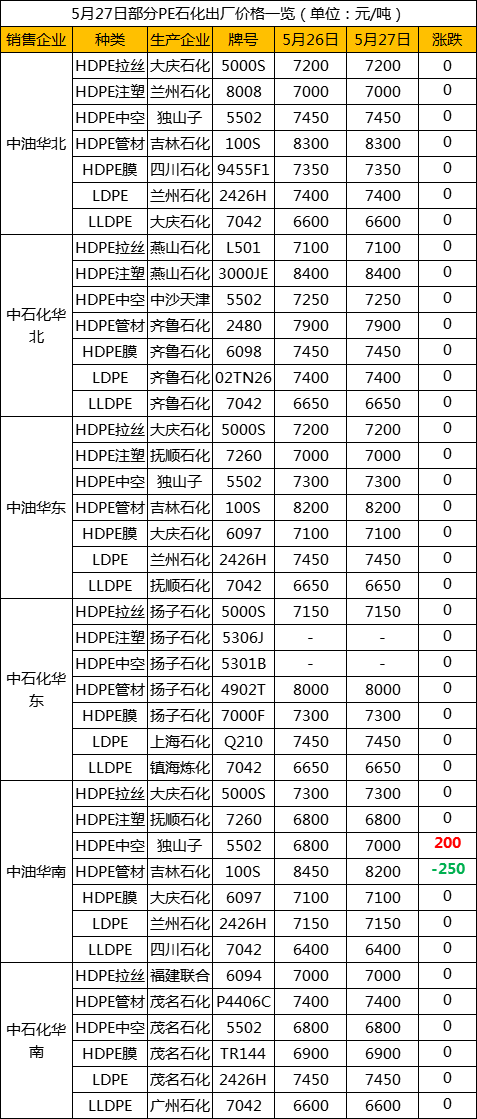 5月27日部分PE石化出厂价格一览（单位：元/吨）

| 销售企业 | 种类 | 生产企业 | 牌号 | 5月26日 | 5月27日 | 涨跌 |
|---|---|---|---|---|---|---|
| 中油华北 | HDPE拉丝 | 大庆石化 | 5000S | 7200 | 7200 | 0 |
| | HDPE注塑 | 兰州石化 | 8008 | 7000 | 7000 | 0 |
| | HDPE中空 | 独山子 | 5502 | 7450 | 7450 | 0 |
| | HDPE管材 | 吉林石化 | 100S | 8300 | 8300 | 0 |
| | HDPE膜 | 四川石化 | 9455F1 | 7350 | 7350 | 0 |
| | LDPE | 兰州石化 | 2426H | 7400 | 7400 | 0 |
| | LLDPE | 大庆石化 | 7042 | 6600 | 6600 | 0 |
| 中石化华北 | HDPE拉丝 | 燕山石化 | L501 | 7100 | 7100 | 0 |
| | HDPE注塑 | 燕山石化 | 3000JE | 8400 | 8400 | 0 |
| | HDPE中空 | 中沙天津 | 5502 | 7250 | 7250 | 0 |
| | HDPE管材 | 齐鲁石化 | 2480 | 7900 | 7900 | 0 |
| | HDPE膜 | 齐鲁石化 | 6098 | 7450 | 7450 | 0 |
| | LDPE | 齐鲁石化 | 02TN26 | 7400 | 7400 | 0 |
| | LLDPE | 齐鲁石化 | 7042 | 6650 | 6650 | 0 |
| 中油华东 | HDPE拉丝 | 大庆石化 | 5000S | 7200 | 7200 | 0 |
| | HDPE注塑 | 抚顺石化 | 7260 | 7000 | 7000 | 0 |
| | HDPE中空 | 独山子 | 5502 | 7300 | 7300 | 0 |
| | HDPE管材 | 吉林石化 | 100S | 8200 | 8200 | 0 |
| | HDPE膜 | 大庆石化 | 6097 | 7100 | 7100 | 0 |
| | LDPE | 兰州石化 | 2426H | 7450 | 7450 | 0 |
| | LLDPE | 抚顺石化 | 7042 | 6650 | 6650 | 0 |
| 中石化华东 | HDPE拉丝 | 扬子石化 | 5000S | 7150 | 7150 | 0 |
| | HDPE注塑 | 扬子石化 | 5306J | - | - | 0 |
| | HDPE中空 | 扬子石化 | 5301B | - | - | 0 |
| | HDPE管材 | 扬子石化 | 4902T | 8000 | 8000 | 0 |
| | HDPE膜 | 扬子石化 | 7000F | 7300 | 7300 | 0 |
| | LDPE | 上海石化 | Q210 | 7450 | 7450 | 0 |
| | LLDPE | 镇海炼化 | 7042 | 6650 | 6650 | 0 |
| 中油华南 | HDPE拉丝 | 大庆石化 | 5000S | 7300 | 7300 | 0 |
| | HDPE注塑 | 抚顺石化 | 7260 | 6800 | 6800 | 0 |
| | HDPE中空 | 独山子 | 5502 | 6800 | 7000 | 200 |
| | HDPE管材 | 吉林石化 | 100S | 8450 | 8200 | -250 |
| | HDPE膜 | 大庆石化 | 6097 | 7100 | 7100 | 0 |
| | LDPE | 兰州石化 | 2426H | 7150 | 7150 | 0 |
| | LLDPE | 四川石化 | 7042 | 6400 | 6400 | 0 |
| 中石化华南 | HDPE拉丝 | 福建联合 | 6094 | 7000 | 7000 | 0 |
| | HDPE管材 | 茂名石化 | P4406C | 7400 | 7400 | 0 |
| | HDPE中空 | 茂名石化 | 5502 | 6800 | 6800 | 0 |
| | HDPE膜 | 茂名石化 | TR144 | 6900 | 6900 | 0 |
| | LDPE | 茂名石化 | 2426H | 7450 | 7450 | 0 |
| | LLDPE | 广州石化 | 7042 | 6600 | 6600 | 0 |